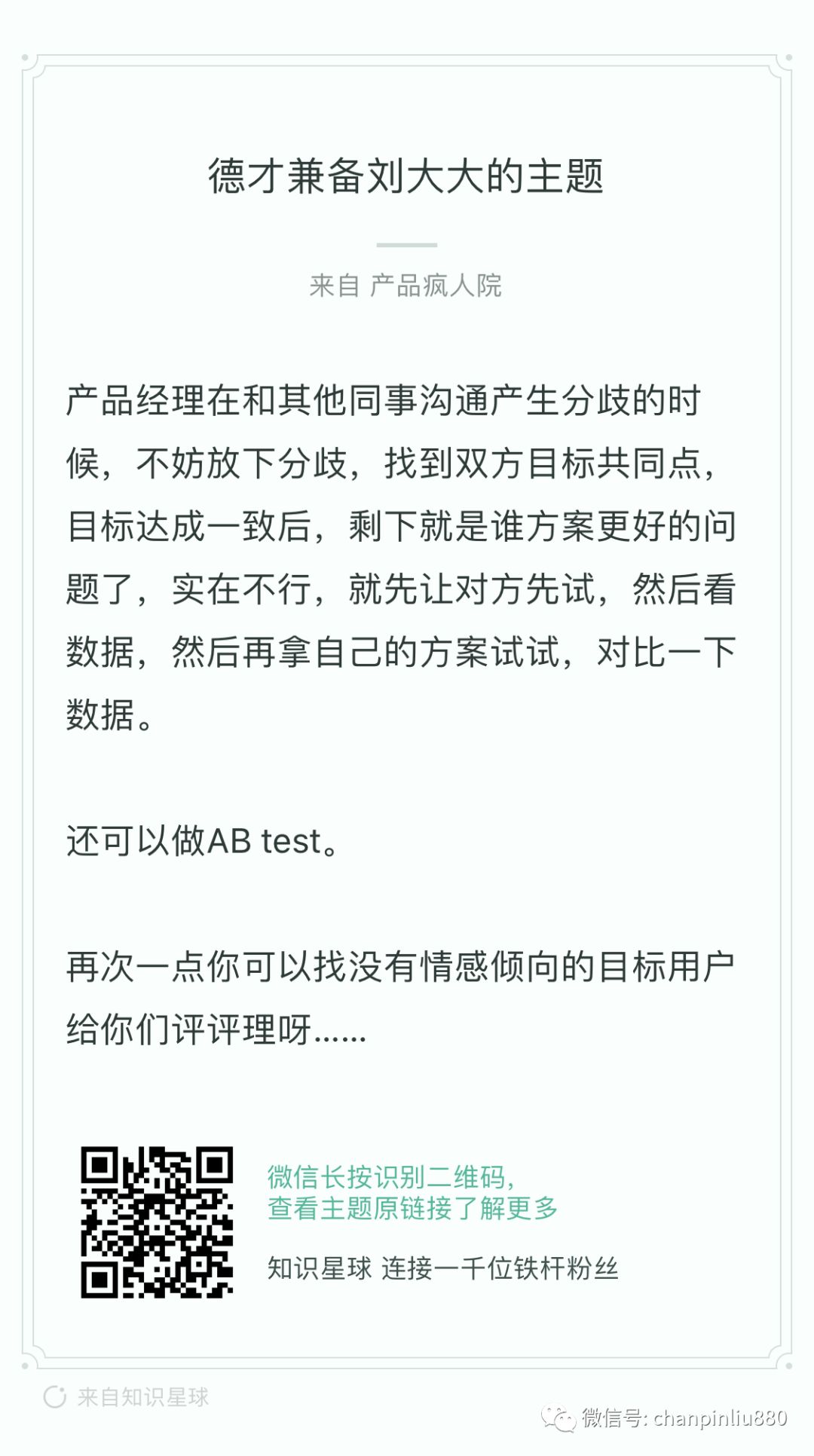 德才兼备刘大大的主题

来自 产品疯人院

产品经理在和其他同事沟通产生分歧的时候，不妨放下分歧，找到双方目标共同点，目标达成一致后，剩下就是谁方案更好的问题了，实在不行，就先让对方先试，然后看数据，然后再拿自己的方案试试，对比一下数据。

还可以做AB test。

再次一点你可以找没有情感倾向的目标用户给你们评评理呀......

微信长按识别二维码，
查看主题原链接了解更多

知识星球 连接一千位铁杆粉丝

来自知识星球

微信号: chanpinliu880